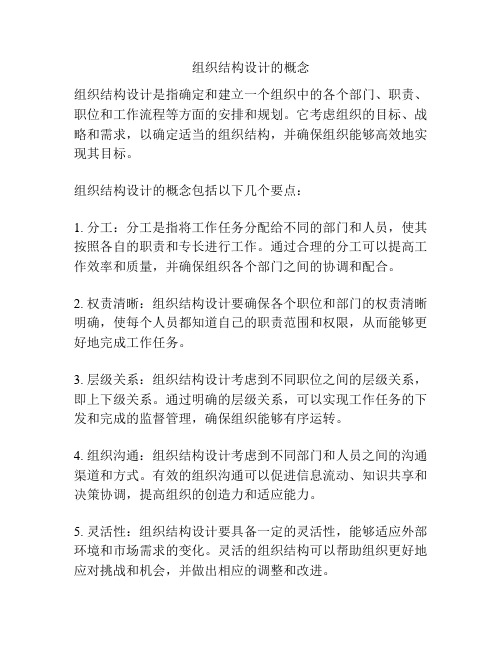 组织结构设计的概念

组织结构设计是指确定和建立一个组织中的各个部门、职责、职位和工作流程等方面的安排和规划。它考虑组织的目标、战略和需求，以确定适当的组织结构，并确保组织能够高效地实现其目标。

组织结构设计的概念包括以下几个要点：

1. 分工：分工是指将工作任务分配给不同的部门和人员，使其按照各自的职责和专长进行工作。通过合理的分工可以提高工作效率和质量，并确保组织各个部门之间的协调和配合。

2. 权责清晰：组织结构设计要确保各个职位和部门的权责清晰明确，使每个人员都知道自己的职责范围和权限，从而能够更好地完成工作任务。

3. 层级关系：组织结构设计考虑到不同职位之间的层级关系，即上下级关系。通过明确的层级关系，可以实现工作任务的下发和完成的监督管理，确保组织能够有序运转。

4. 组织沟通：组织结构设计考虑到不同部门和人员之间的沟通渠道和方式。有效的组织沟通可以促进信息流动、知识共享和决策协调，提高组织的创造力和适应能力。

5. 灵活性：组织结构设计要具备一定的灵活性，能够适应外部环境和市场需求的变化。灵活的组织结构可以帮助组织更好地应对挑战和机会，并做出相应的调整和改进。